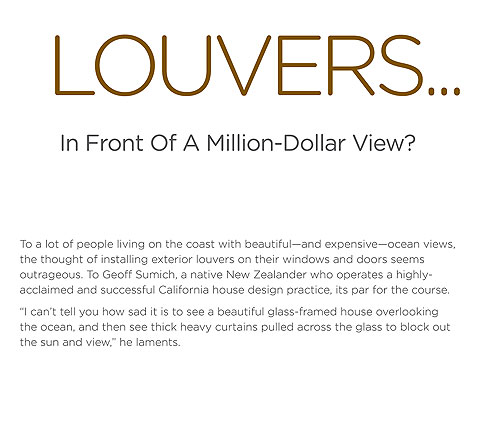 LOUVERS...

In Front Of A Million-Dollar View?

To a lot of people living on the coast with beautiful—and expensive—ocean views, the thought of installing exterior louvers on their windows and doors seems outrageous. To Geoff Sumich, a native New Zealander who operates a highly-acclaimed and successful California house design practice, its par for the course.

"I can't tell you how sad it is to see a beautiful glass-framed house overlooking the ocean, and then see thick heavy curtains pulled across the glass to block out the sun and view," he laments.